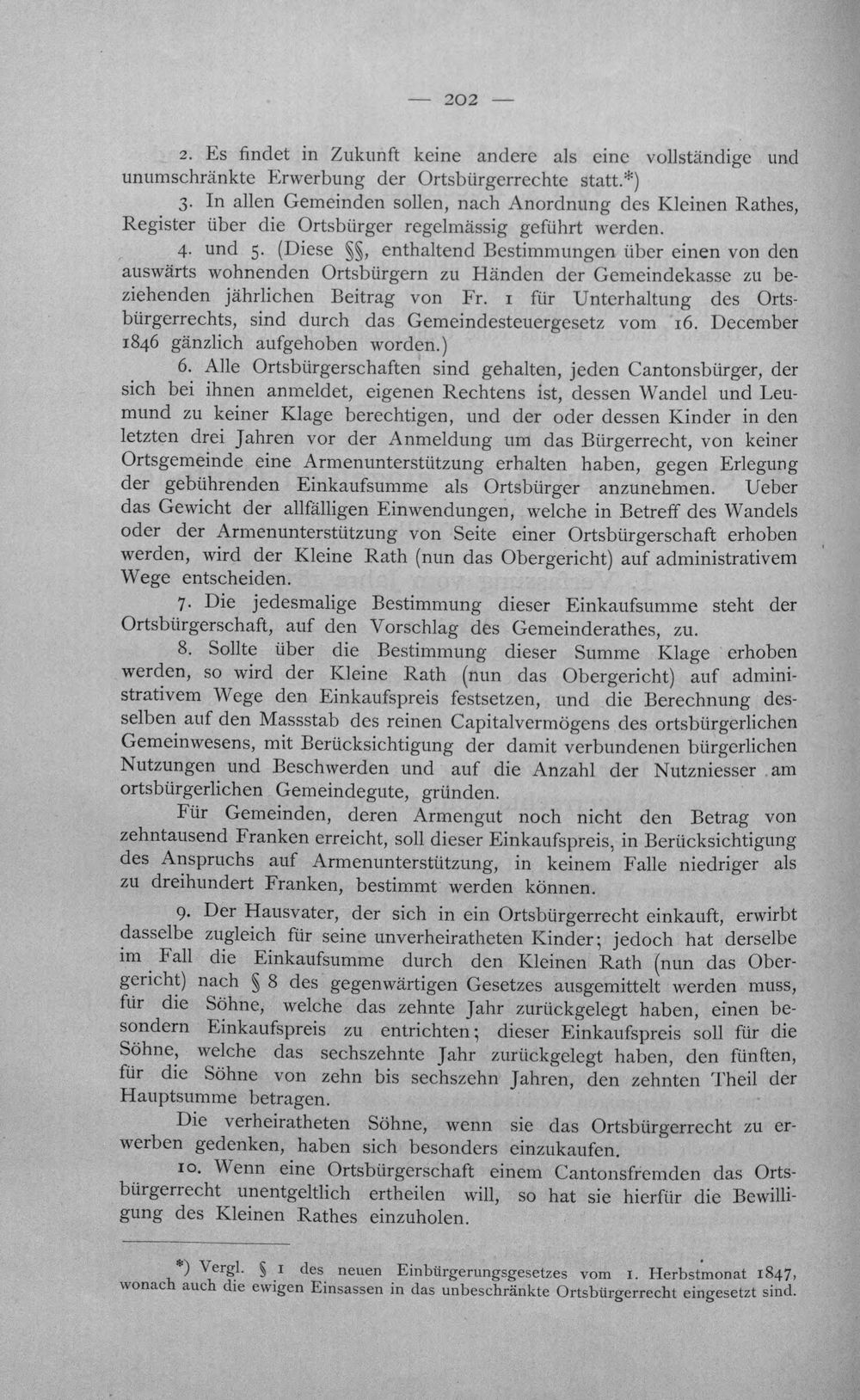 — 202 —

2. Es findet in Zukunft keine andere als eine vollständige und unumschränkte Erwerbung der Ortsbürgerrechte statt.*)

3. In allen Gemeinden sollen, nach Anordnung des Kleinen Rathes, Register über die Ortsbürger regelmässig geführt werden.

4. und 5. (Diese §§, enthaltend Bestimmungen über einen von den auswärts wohnenden Ortsbürgern zu Händen der Gemeindekasse zu beziehenden jährlichen Beitrag von Fr. 1 für Unterhaltung des Ortsbürgerrechts, sind durch das Gemeindesteuergesetz vom 16. December 1846 gänzlich aufgehoben worden.)

6. Alle Ortsbürgerschaften sind gehalten, jeden Cantonsbürger, der sich bei ihnen anmeldet, eigenen Rechtens ist, dessen Wandel und Leumund zu keiner Klage berechtigen, und der oder dessen Kinder in den letzten drei Jahren vor der Anmeldung um das Bürgerrecht, von keiner Ortsgemeinde eine Armenunterstützung erhalten haben, gegen Erlegung der gebührenden Einkaufsumme als Ortsbürger anzunehmen. Ueber das Gewicht der allfälligen Einwendungen, welche in Betreff des Wandels oder der Armenunterstützung von Seite einer Ortsbürgerschaft erhoben werden, wird der Kleine Rath (nun das Obergericht) auf administrativem Wege entscheiden.

7. Die jedesmalige Bestimmung dieser Einkaufsumme steht der Ortsbürgerschaft, auf den Vorschlag des Gemeinderathes, zu.

8. Sollte über die Bestimmung dieser Summe Klage erhoben werden, so wird der Kleine Rath (nun das Obergericht) auf administrativem Wege den Einkaufspreis festsetzen, und die Berechnung desselben auf den Massstab des reinen Capitalvermögens des ortsbürgerlichen Gemeinwesens, mit Berücksichtigung der damit verbundenen bürgerlichen Nutzungen und Beschwerden und auf die Anzahl der Nutzniesser am ortsbürgerlichen Gemeindegute, gründen.

Für Gemeinden, deren Armengut noch nicht den Betrag von zehntausend Franken erreicht, soll dieser Einkaufspreis, in Berücksichtigung des Anspruchs auf Armenunterstützung, in keinem Falle niedriger als zu dreihundert Franken, bestimmt werden können.

9. Der Hausvater, der sich in ein Ortsbürgerrecht einkauft, erwirbt dasselbe zugleich für seine unverheiratheten Kinder; jedoch hat derselbe im Fall die Einkaufsumme durch den Kleinen Rath (nun das Obergericht) nach § 8 des gegenwärtigen Gesetzes ausgemittelt werden muss, für die Söhne, welche das zehnte Jahr zurückgelegt haben, einen besondern Einkaufspreis zu entrichten; dieser Einkaufspreis soll für die Söhne, welche das sechszehnte Jahr zurückgelegt haben, den fünften, für die Söhne von zehn bis sechszehn Jahren, den zehnten Theil der Hauptsumme betragen.

Die verheiratheten Söhne, wenn sie das Ortsbürgerrecht zu erwerben gedenken, haben sich besonders einzukaufen.

10. Wenn eine Ortsbürgerschaft einem Cantonsfremden das Ortsbürgerrecht unentgeltlich ertheilen will, so hat sie hierfür die Bewilligung des Kleinen Rathes einzuholen.

*) Vergl. § 1 des neuen Einbürgerungsgesetzes vom 1. Herbstmonat 1847, wonach auch die ewigen Einsassen in das unbeschränkte Ortsbürgerrecht eingesetzt sind.